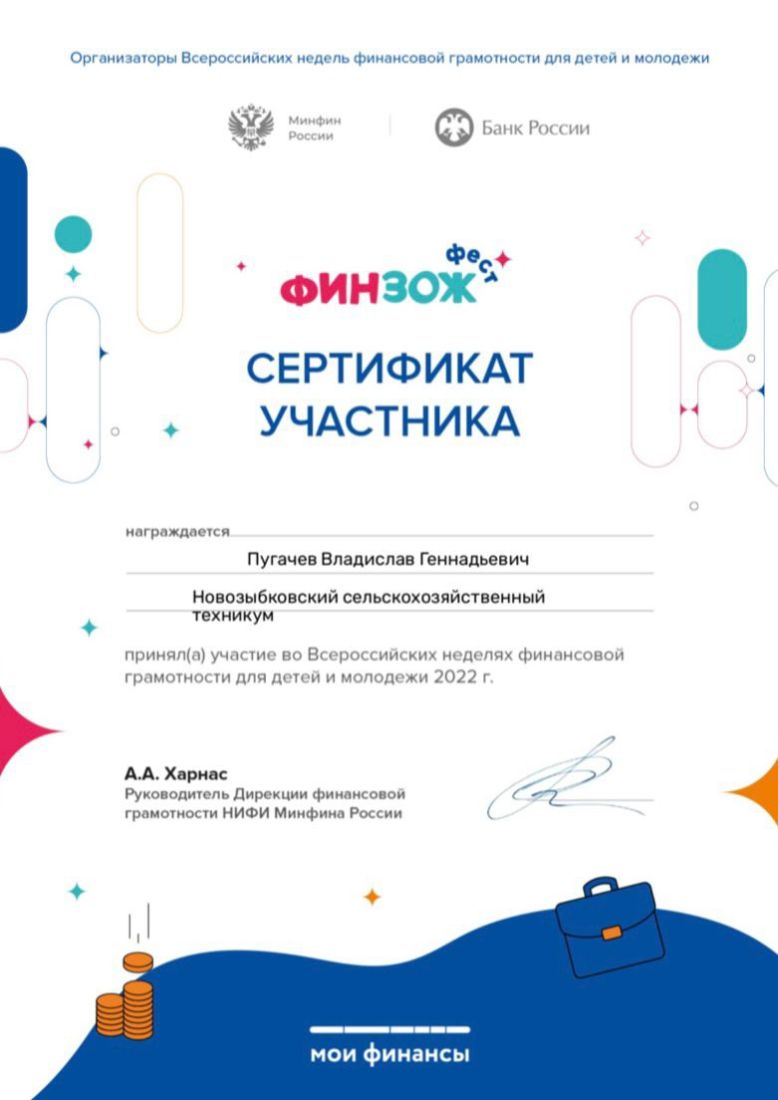 Организаторы Всероссийских недель финансовой грамотности для детей и молодежи

Минфин России

Банк России

ФИНЗОЖ фест

СЕРТИФИКАТ УЧАСТНИКА

награждается

Пугачев Владислав Геннадьевич

Новозыбковский сельскохозяйственный техникум

принял(а) участие во Всероссийских неделях финансовой грамотности для детей и молодежи 2022 г.

А.А. Харнас
Руководитель Дирекции финансовой грамотности НИФИ Минфина России

мои финансы